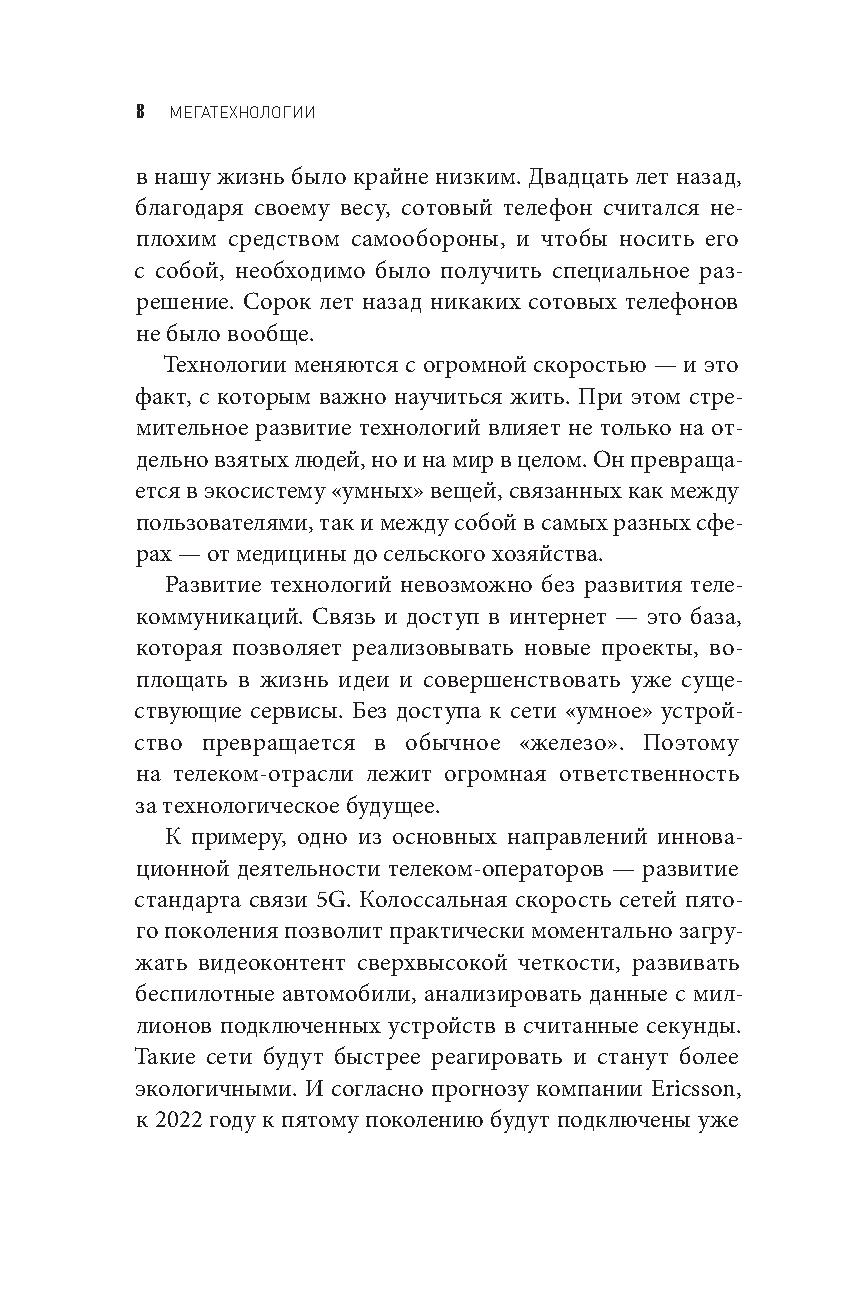 8 МЕГАТЕХНОЛОГИИ

в нашу жизнь было крайне низким. Двадцать лет назад, благодаря своему весу, сотовый телефон считался неплохим средством самообороны, и чтобы носить его с собой, необходимо было получить специальное разрешение. Сорок лет назад никаких сотовых телефонов не было вообще.

Технологии меняются с огромной скоростью — и это факт, с которым важно научиться жить. При этом стремительное развитие технологий влияет не только на отдельно взятых людей, но и на мир в целом. Он превращается в экосистему «умных» вещей, связанных как между пользователями, так и между собой в самых разных сферах — от медицины до сельского хозяйства.

Развитие технологий невозможно без развития телекоммуникаций. Связь и доступ в интернет — это база, которая позволяет реализовывать новые проекты, воплощать в жизнь идеи и совершенствовать уже существующие сервисы. Без доступа к сети «умное» устройство превращается в обычное «железо». Поэтому на телеком-отрасли лежит огромная ответственность за технологическое будущее.

К примеру, одно из основных направлений инновационной деятельности телеком-операторов — развитие стандарта связи 5G. Колоссальная скорость сетей пятого поколения позволит практически моментально загружать видеоконтент сверхвысокой четкости, развивать беспилотные автомобили, анализировать данные с миллионов подключенных устройств в считанные секунды. Такие сети будут быстрее реагировать и станут более экологичными. И согласно прогнозу компании Ericsson, к 2022 году к пятому поколению будут подключены уже